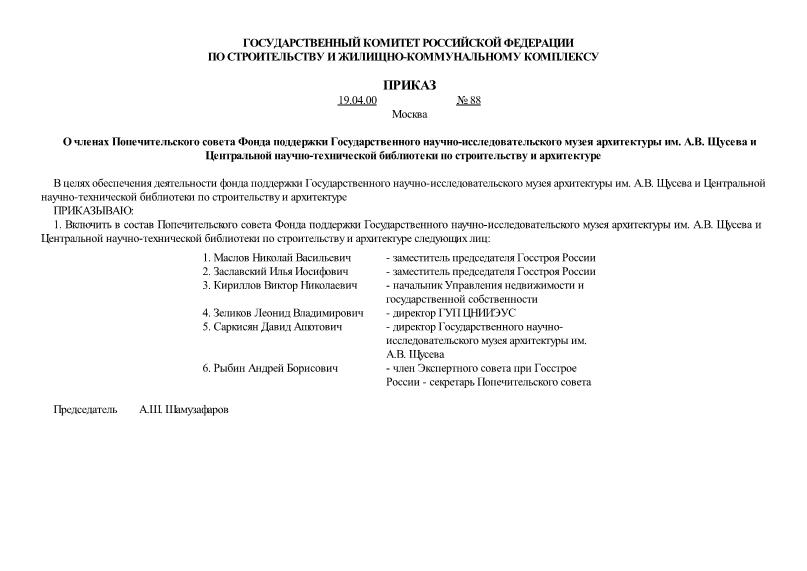 ГОСУДАРСТВЕННЫЙ КОМИТЕТ РОССИЙСКОЙ ФЕДЕРАЦИИ
ПО СТРОИТЕЛЬСТВУ И ЖИЛИЩНО-КОММУНАЛЬНОМУ КОМПЛЕКСУ

ПРИКАЗ
19.04.00 № 88
Москва

О членах Попечительского совета Фонда поддержки Государственного научно-исследовательского музея архитектуры им. А.В. Щусева и Центральной научно-технической библиотеки по строительству и архитектуре

В целях обеспечения деятельности фонда поддержки Государственного научно-исследовательского музея архитектуры им. А.В. Щусева и Центральной научно-технической библиотеки по строительству и архитектуре

ПРИКАЗЫВАЮ:

1. Включить в состав Попечительского совета Фонда поддержки Государственного научно-исследовательского музея архитектуры им. А.В. Щусева и Центральной научно-технической библиотеки по строительству и архитектуре следующих лиц:

| | |
|---|---|
| 1. Маслов Николай Васильевич | - заместитель председателя Госстроя России |
| 2. Заславский Илья Иосифович | - заместитель председателя Госстроя России |
| 3. Кириллов Виктор Николаевич | - начальник Управления недвижимости и государственной собственности |
| 4. Зеликов Леонид Владимирович | - директор ГУП ЦНИИЭУС |
| 5. Саркисян Давид Ашотович | - директор Государственного научно-исследовательского музея архитектуры им. А.В. Щусева |
| 6. Рыбин Андрей Борисович | - член Экспертного совета при Госстрое России - секретарь Попечительского совета |

Председатель А.Ш. Шамузафаров